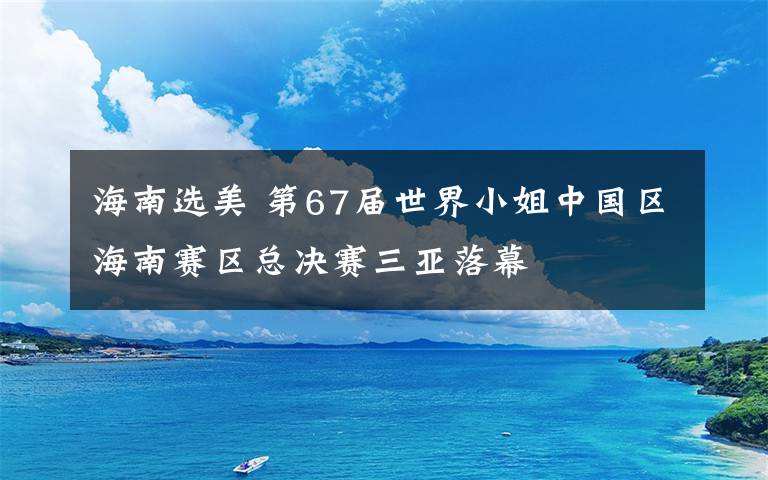 海南选美 第67届世界小姐中国区海南赛区总决赛三亚落幕